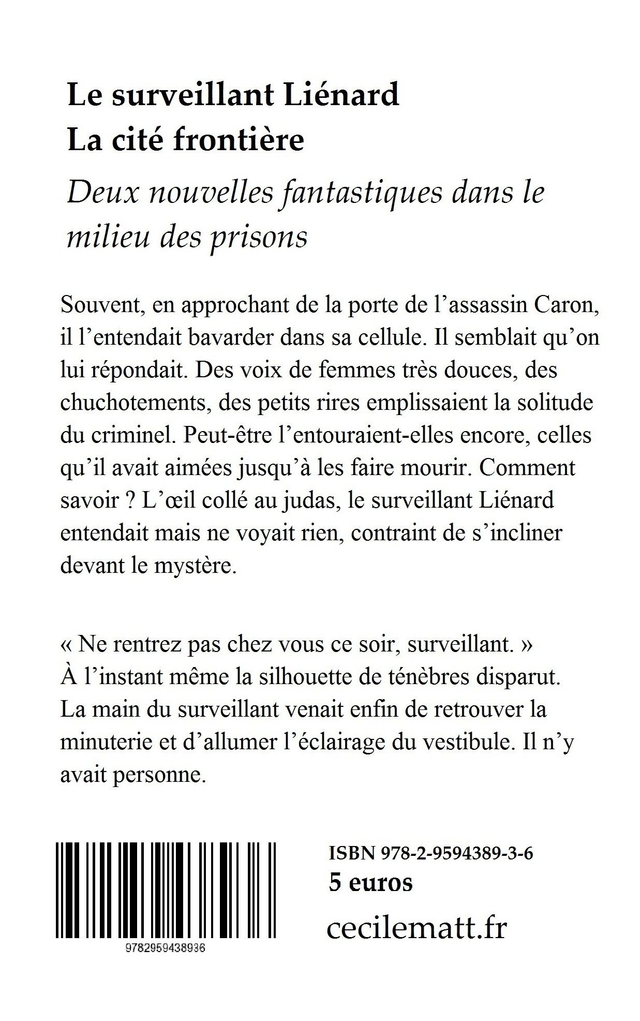 Le surveillant Liénard
La cité frontière

Deux nouvelles fantastiques dans le milieu des prisons

Souvent, en approchant de la porte de l’assassin Caron, il l’entendait bavarder dans sa cellule. Il semblait qu’on lui répondait. Des voix de femmes très douces, des chuchotements, des petits rires emplissaient la solitude du criminel. Peut-être l’entouraient-elles encore, celles qu’il avait aimées jusqu’à les faire mourir. Comment savoir ? L’œil collé au judas, le surveillant Liénard entendait mais ne voyait rien, contraint de s’incliner devant le mystère.

« Ne rentrez pas chez vous ce soir, surveillant. »
À l’instant même la silhouette de ténèbres disparut. La main du surveillant venait enfin de retrouver la minuterie et d’allumer l’éclairage du vestibule. Il n’y avait personne.

9782959438936

ISBN 978-2-9594389-3-6
5 euros
cecilematt.fr